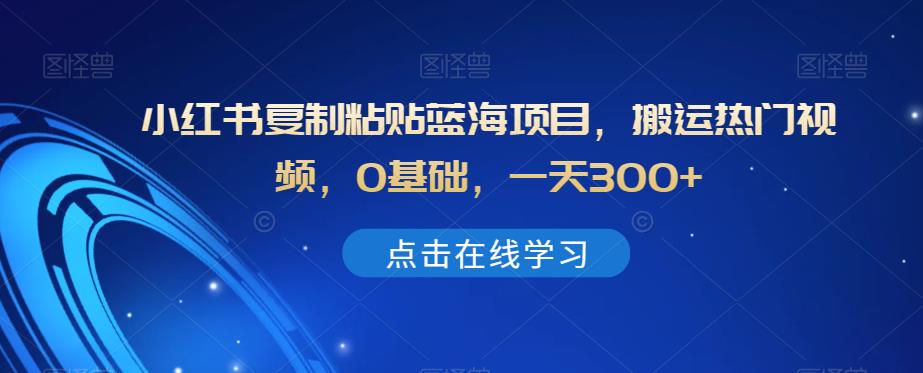 图怪兽 图怪兽 图怪兽

小红书复制粘贴蓝海项目，搬运热门视频，0基础，一天300+

点击在线学习